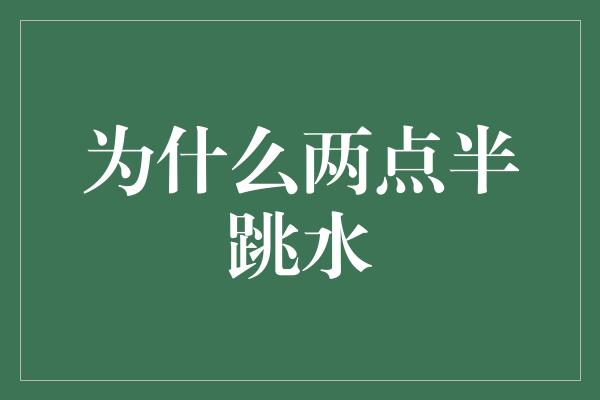 为什么两点半跳水